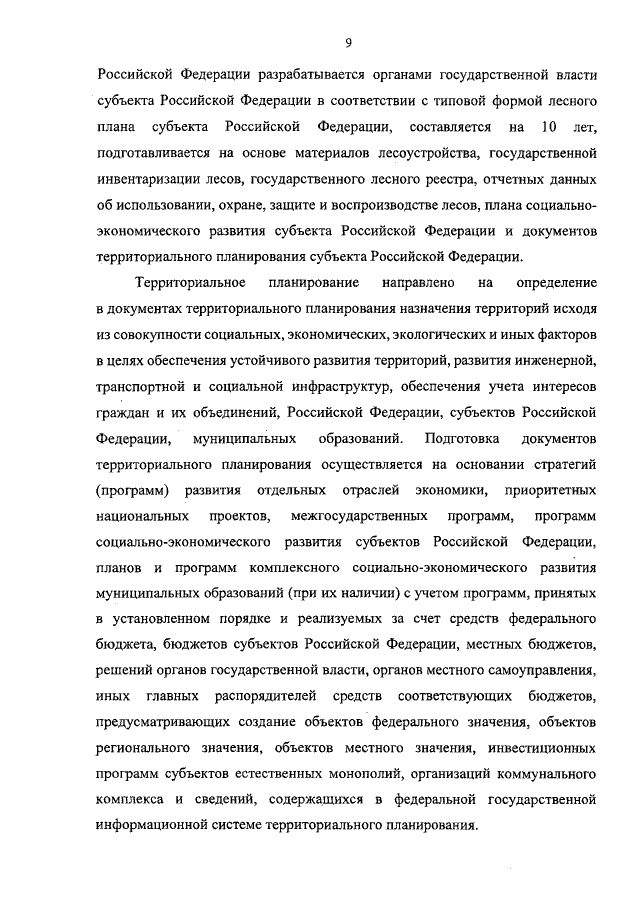 9

Российской Федерации разрабатывается органами государственной власти субъекта Российской Федерации в соответствии с типовой формой лесного плана субъекта Российской Федерации, составляется на 10 лет, подготавливается на основе материалов лесоустройства, государственной инвентаризации лесов, государственного лесного реестра, отчетных данных об использовании, охране, защите и воспроизводстве лесов, плана социально-экономического развития субъекта Российской Федерации и документов территориального планирования субъекта Российской Федерации.

Территориальное планирование направлено на определение в документах территориального планирования назначения территорий исходя из совокупности социальных, экономических, экологических и иных факторов в целях обеспечения устойчивого развития территорий, развития инженерной, транспортной и социальной инфраструктур, обеспечения учета интересов граждан и их объединений, Российской Федерации, субъектов Российской Федерации, муниципальных образований. Подготовка документов территориального планирования осуществляется на основании стратегий (программ) развития отдельных отраслей экономики, приоритетных национальных проектов, межгосударственных программ, программ социально-экономического развития субъектов Российской Федерации, планов и программ комплексного социально-экономического развития муниципальных образований (при их наличии) с учетом программ, принятых в установленном порядке и реализуемых за счет средств федерального бюджета, бюджетов субъектов Российской Федерации, местных бюджетов, решений органов государственной власти, органов местного самоуправления, иных главных распорядителей средств соответствующих бюджетов, предусматривающих создание объектов федерального значения, объектов регионального значения, объектов местного значения, инвестиционных программ субъектов естественных монополий, организаций коммунального комплекса и сведений, содержащихся в федеральной государственной информационной системе территориального планирования.